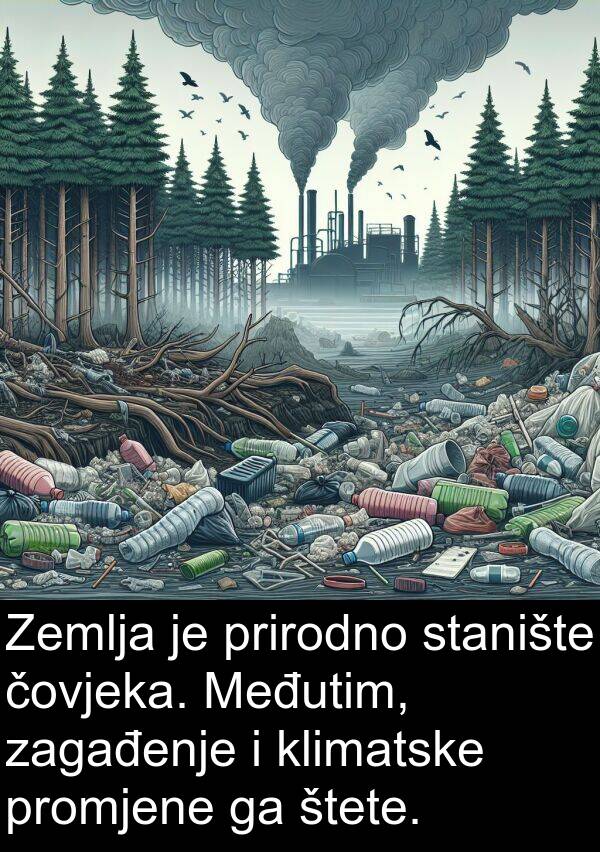 Zemlja je prirodno stanište čovjeka. Međutim, zagađenje i klimatske promjene ga štete.